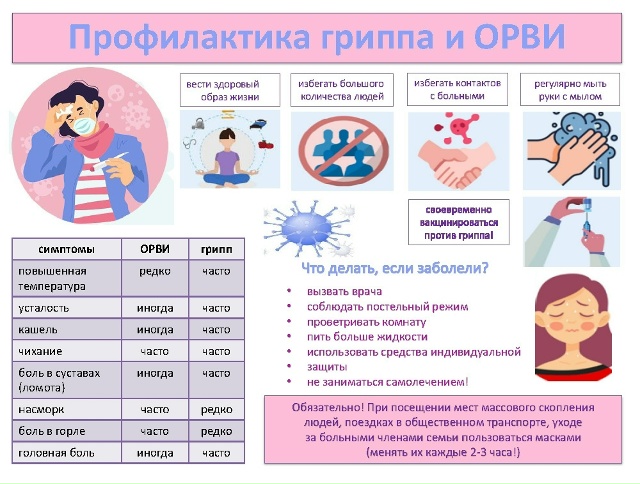 Профилактика гриппа и ОРВИ

вести здоровый образ жизни

избегать большого количества людей

избегать контактов с больными

регулярно мыть руки с мылом

своевременно вакцинироваться против гриппа!

| симптомы | ОРВИ | грипп |
|---|---|---|
| повышенная температура | редко | часто |
| усталость | иногда | часто |
| кашель | иногда | часто |
| чихание | часто | часто |
| боль в суставах (ломота) | иногда | часто |
| насморк | часто | редко |
| боль в горле | часто | редко |
| головная боль | иногда | часто |

Что делать, если заболели?

• вызвать врача
• соблюдать постельный режим
• проветривать комнату
• пить больше жидкости
• использовать средства индивидуальной
• защиты
• не заниматься самолечением!

Обязательно! При посещении мест массового скопления людей, поездках в общественном транспорте, уходе за больными членами семьи пользоваться масками (менять их каждые 2-3 часа!)